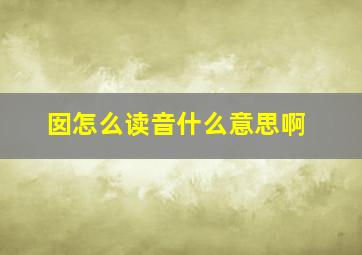 囡怎么读音什么意思啊